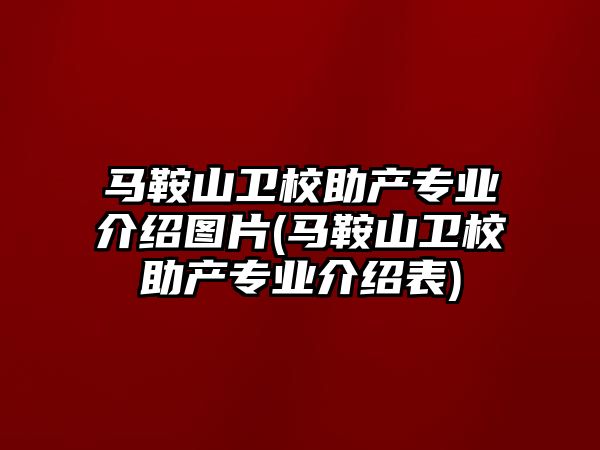 马鞍山卫校助产专业介绍图片(马鞍山卫校助产专业介绍表)